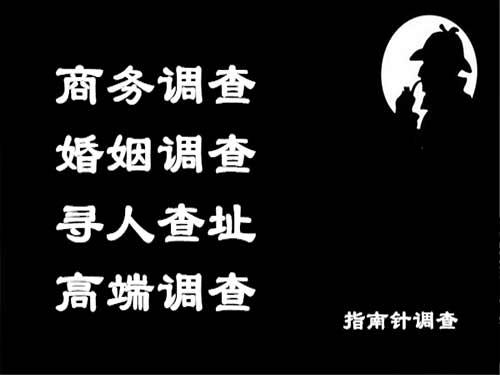 商务调查
婚姻调查
寻人查址
高端调查

指南针调查